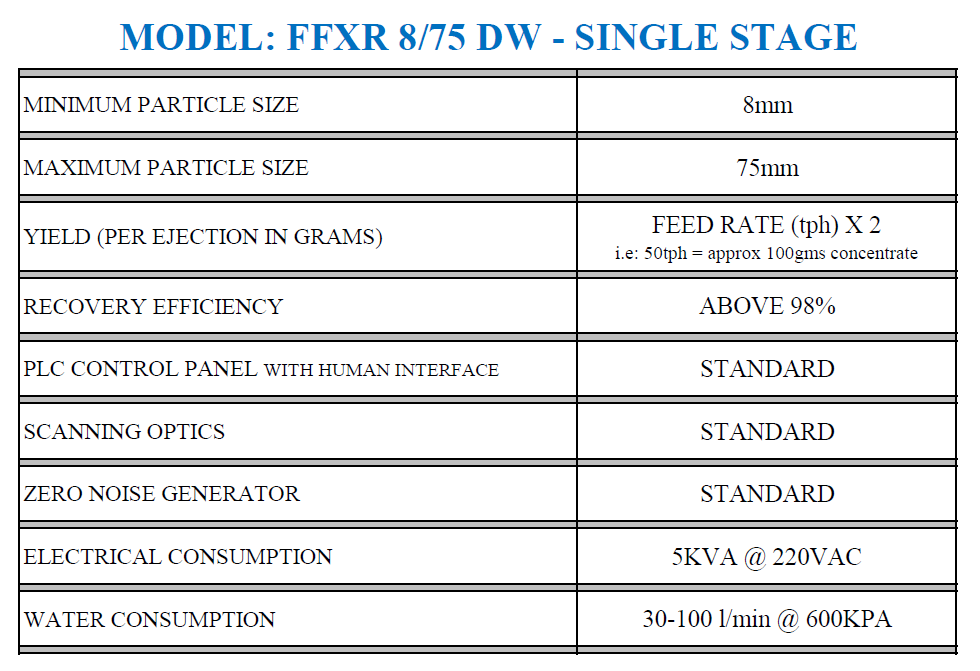 MODEL: FFXR 8/75 DW - SINGLE STAGE

| MINIMUM PARTICLE SIZE | 8mm |
|---|---|
| MAXIMUM PARTICLE SIZE | 75mm |
| YIELD (PER EJECTION IN GRAMS) | FEED RATE (tph) X 2 i.e: 50tph = approx 100gms concentrate |
| RECOVERY EFFICIENCY | ABOVE 98% |
| PLC CONTROL PANEL WITH HUMAN INTERFACE | STANDARD |
| SCANNING OPTICS | STANDARD |
| ZERO NOISE GENERATOR | STANDARD |
| ELECTRICAL CONSUMPTION | 5KVA @ 220VAC |
| WATER CONSUMPTION | 30-100 l/min @ 600KPA |